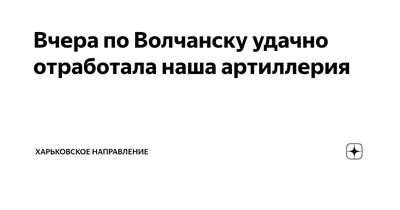 Вчера по Волчанску удачно отработала наша артиллерия

ХАРЬКОВСКОЕ НАПРАВЛЕНИЕ